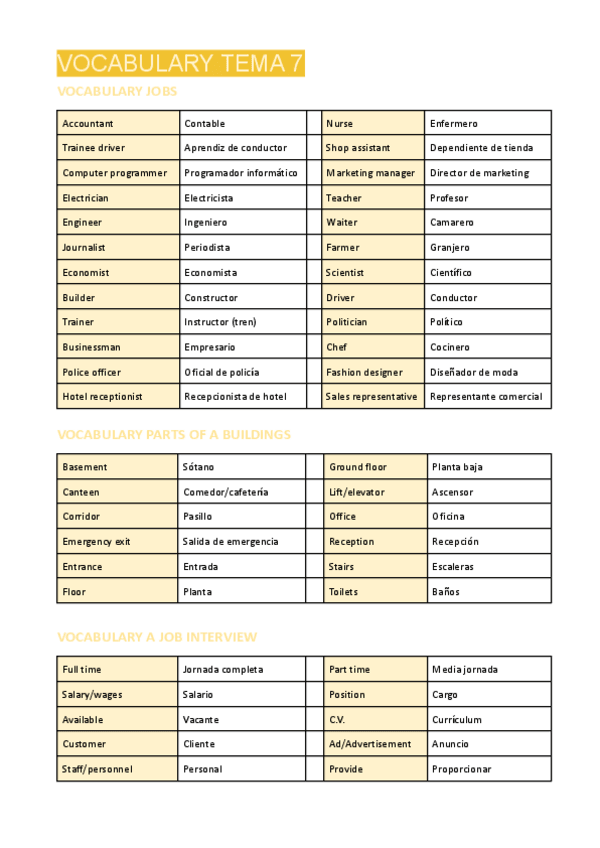 VOCABULARY TEMA 7

VOCABULARY JOBS

| Accountant | Contable | | Nurse | Enfermero |
|---|---|---|---|---|
| Trainee driver | Aprendiz de conductor | | Shop assistant | Dependiente de tienda |
| Computer programmer | Programador informático | | Marketing manager | Director de marketing |
| Electrician | Electricista | | Teacher | Profesor |
| Engineer | Ingeniero | | Waiter | Camarero |
| Journalist | Periodista | | Farmer | Granjero |
| Economist | Economista | | Scientist | Científico |
| Builder | Constructor | | Driver | Conductor |
| Trainer | Instructor (tren) | | Politician | Político |
| Businessman | Empresario | | Chef | Cocinero |
| Police officer | Oficial de policía | | Fashion designer | Diseñador de moda |
| Hotel receptionist | Recepcionista de hotel | | Sales representative | Representante comercial |

VOCABULARY PARTS OF A BUILDINGS

| Basement | Sótano | | Ground floor | Planta baja |
|---|---|---|---|---|
| Canteen | Comedor/cafetería | | Lift/elevator | Ascensor |
| Corridor | Pasillo | | Office | Oficina |
| Emergency exit | Salida de emergencia | | Reception | Recepción |
| Entrance | Entrada | | Stairs | Escaleras |
| Floor | Planta | | Toilets | Baños |

VOCABULARY A JOB INTERVIEW

| Full time | Jornada completa | | Part time | Media jornada |
|---|---|---|---|---|
| Salary/wages | Salario | | Position | Cargo |
| Available | Vacante | | C.V. | Currículum |
| Customer | Cliente | | Ad/Advertisement | Anuncio |
| Staff/personnel | Personal | | Provide | Proporcionar |